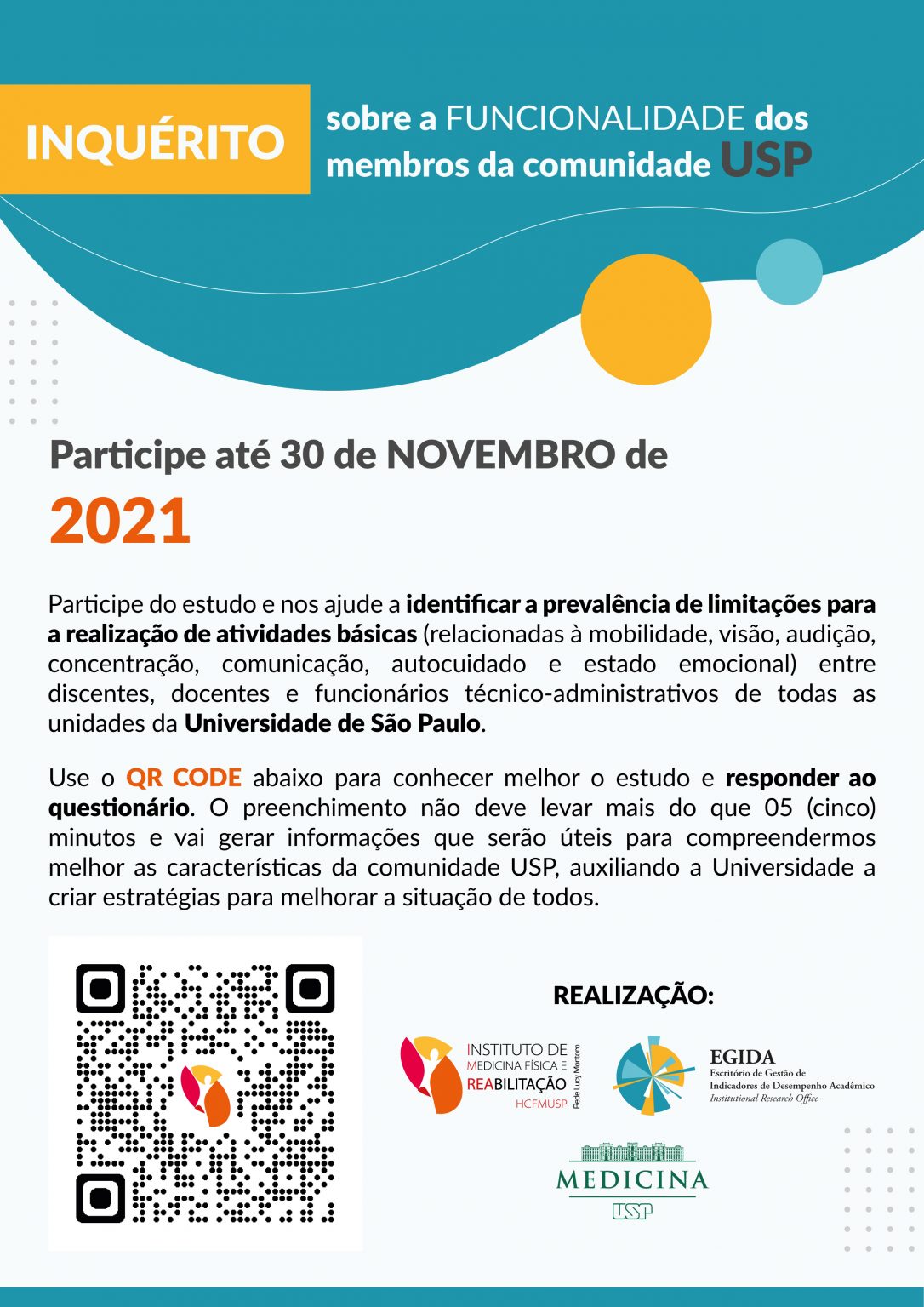 INQUÉRITO

sobre a FUNCIONALIDADE dos membros da comunidade USP

Participe até 30 de NOVEMBRO de

2021

Participe do estudo e nos ajude a identificar a prevalência de limitações para a realização de atividades básicas (relacionadas à mobilidade, visão, audição, concentração, comunicação, autocuidado e estado emocional) entre discentes, docentes e funcionários técnico-administrativos de todas as unidades da Universidade de São Paulo.

Use o QR CODE abaixo para conhecer melhor o estudo e responder ao questionário. O preenchimento não deve levar mais do que 05 (cinco) minutos e vai gerar informações que serão úteis para compreendermos melhor as características da comunidade USP, auxiliando a Universidade a criar estratégias para melhorar a situação de todos.

REALIZAÇÃO:

INSTITUTO DE MEDICINA FÍSICA E REABILITAÇÃO HCFMUSP Rede Lucy Montoro

EGIDA
Escritório de Gestão de Indicadores de Desempenho Acadêmico
Institutional Research Office

MEDICINA
USP